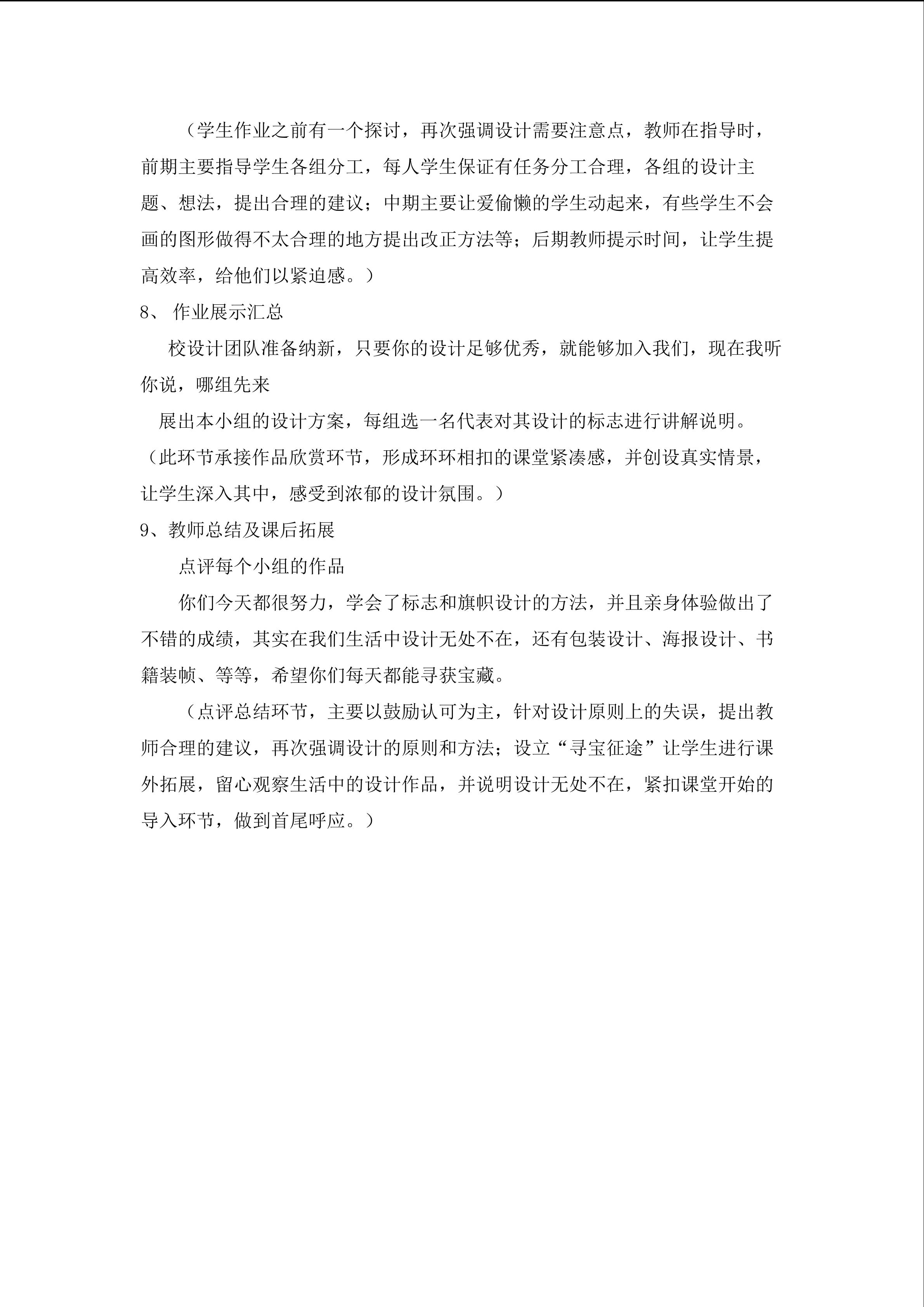 （学生作业之前有一个探讨，再次强调设计需要注意点，教师在指导时，前期主要指导学生各组分工，每人学生保证有任务分工合理，各组的设计主题、想法，提出合理的建议；中期主要让爱偷懒的学生动起来，有些学生不会画的图形做得不太合理的地方提出改正方法等；后期教师提示时间，让学生提高效率，给他们以紧迫感。）

8、作业展示汇总

校设计团队准备纳新，只要你的设计足够优秀，就能够加入我们，现在我听你说，哪组先来

展出本小组的设计方案，每组选一名代表对其设计的标志进行讲解说明。

（此环节承接作品欣赏环节，形成环环相扣的课堂紧凑感，并创设真实情景，让学生深入其中，感受到浓郁的设计氛围。）

9、教师总结及课后拓展

点评每个小组的作品

你们今天都很努力，学会了标志和旗帜设计的方法，并且亲身体验做出了不错的成绩，其实在我们生活中设计无处不在，还有包装设计、海报设计、书籍装帧、等等，希望你们每天都能寻获宝藏。

（点评总结环节，主要以鼓励认可为主，针对设计原则上的失误，提出教师合理的建议，再次强调设计的原则和方法；设立“寻宝征途”让学生进行课外拓展，留心观察生活中的设计作品，并说明设计无处不在，紧扣课堂开始的导入环节，做到首尾呼应。）